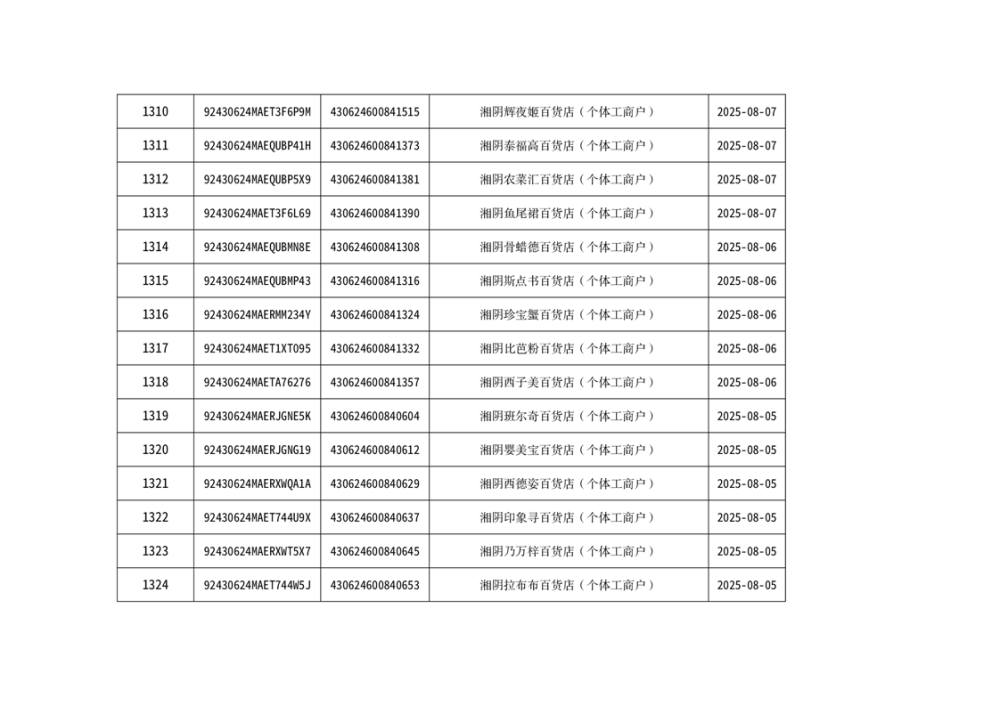 | 1310 | 92430624MAET3F6P9M | 430624600841515 | 湘阴辉夜姬百货店（个体工商户） | 2025-08-07 |
|---|---|---|---|---|
| 1311 | 92430624MAEQUBP41H | 430624600841373 | 湘阴泰福高百货店（个体工商户） | 2025-08-07 |
| 1312 | 92430624MAEQUBP5X9 | 430624600841381 | 湘阴农菜汇百货店（个体工商户） | 2025-08-07 |
| 1313 | 92430624MAET3F6L69 | 430624600841390 | 湘阴鱼尾裙百货店（个体工商户） | 2025-08-07 |
| 1314 | 92430624MAEQUBMN8E | 430624600841308 | 湘阴骨蜡德百货店（个体工商户） | 2025-08-06 |
| 1315 | 92430624MAEQUBMP43 | 430624600841316 | 湘阴斯点书百货店（个体工商户） | 2025-08-06 |
| 1316 | 92430624MAERMM234Y | 430624600841324 | 湘阴珍宝蟹百货店（个体工商户） | 2025-08-06 |
| 1317 | 92430624MAET1XT095 | 430624600841332 | 湘阴比芭粉百货店（个体工商户） | 2025-08-06 |
| 1318 | 92430624MAETA76276 | 430624600841357 | 湘阴西子美百货店（个体工商户） | 2025-08-06 |
| 1319 | 92430624MAERJGNE5K | 430624600840604 | 湘阴班尔奇百货店（个体工商户） | 2025-08-05 |
| 1320 | 92430624MAERJGNG19 | 430624600840612 | 湘阴婴美宝百货店（个体工商户） | 2025-08-05 |
| 1321 | 92430624MAERXWQA1A | 430624600840629 | 湘阴西德姿百货店（个体工商户） | 2025-08-05 |
| 1322 | 92430624MAET744U9X | 430624600840637 | 湘阴印象寻百货店（个体工商户） | 2025-08-05 |
| 1323 | 92430624MAERXWT5X7 | 430624600840645 | 湘阴乃万梓百货店（个体工商户） | 2025-08-05 |
| 1324 | 92430624MAET744W5J | 430624600840653 | 湘阴拉布布百货店（个体工商户） | 2025-08-05 |